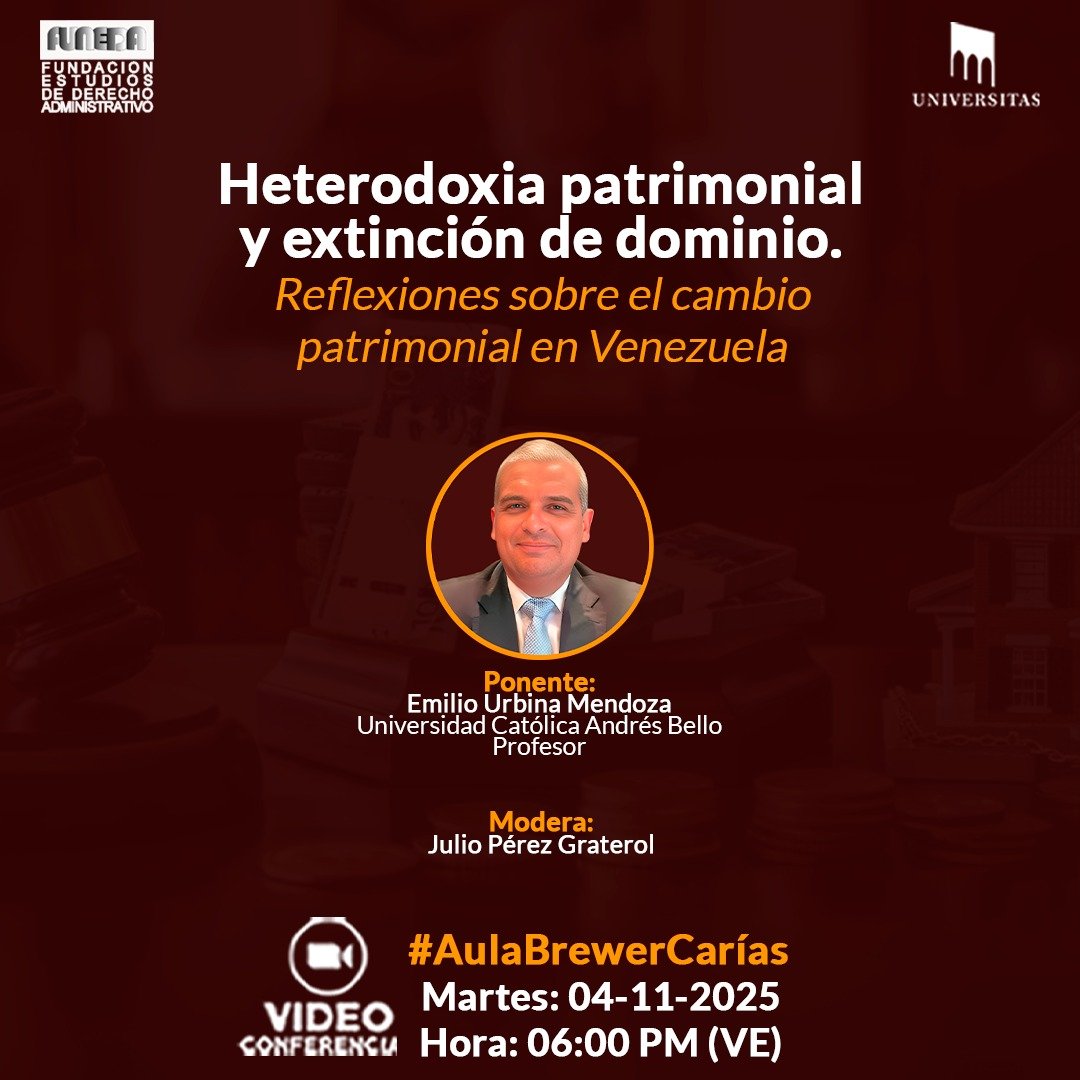 FUNEDA
FUNDACION ESTUDIOS DE DERECHO ADMINISTRATIVO

UNIVERSITAS

Heterodoxia patrimonial y extinción de dominio.
Reflexiones sobre el cambio patrimonial en Venezuela

Ponente:
Emilio Urbina Mendoza
Universidad Católica Andrés Bello
Profesor

Modera:
Julio Pérez Graterol

VIDEO CONFERENCIA

#AulaBrewerCarías
Martes: 04-11-2025
Hora: 06:00 PM (VE)